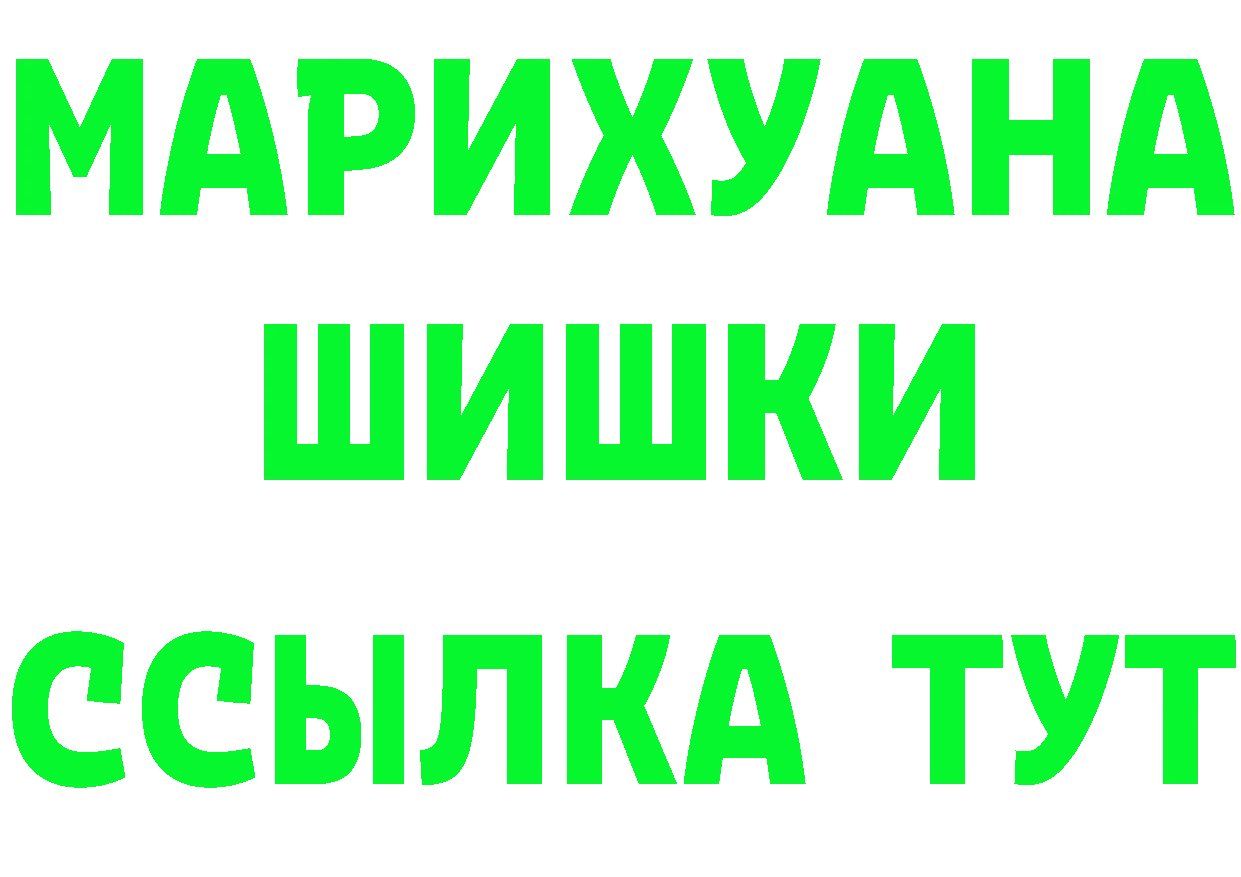 МАРИХУАНА
ШИШКИ
ССЫЛКА ТУТ